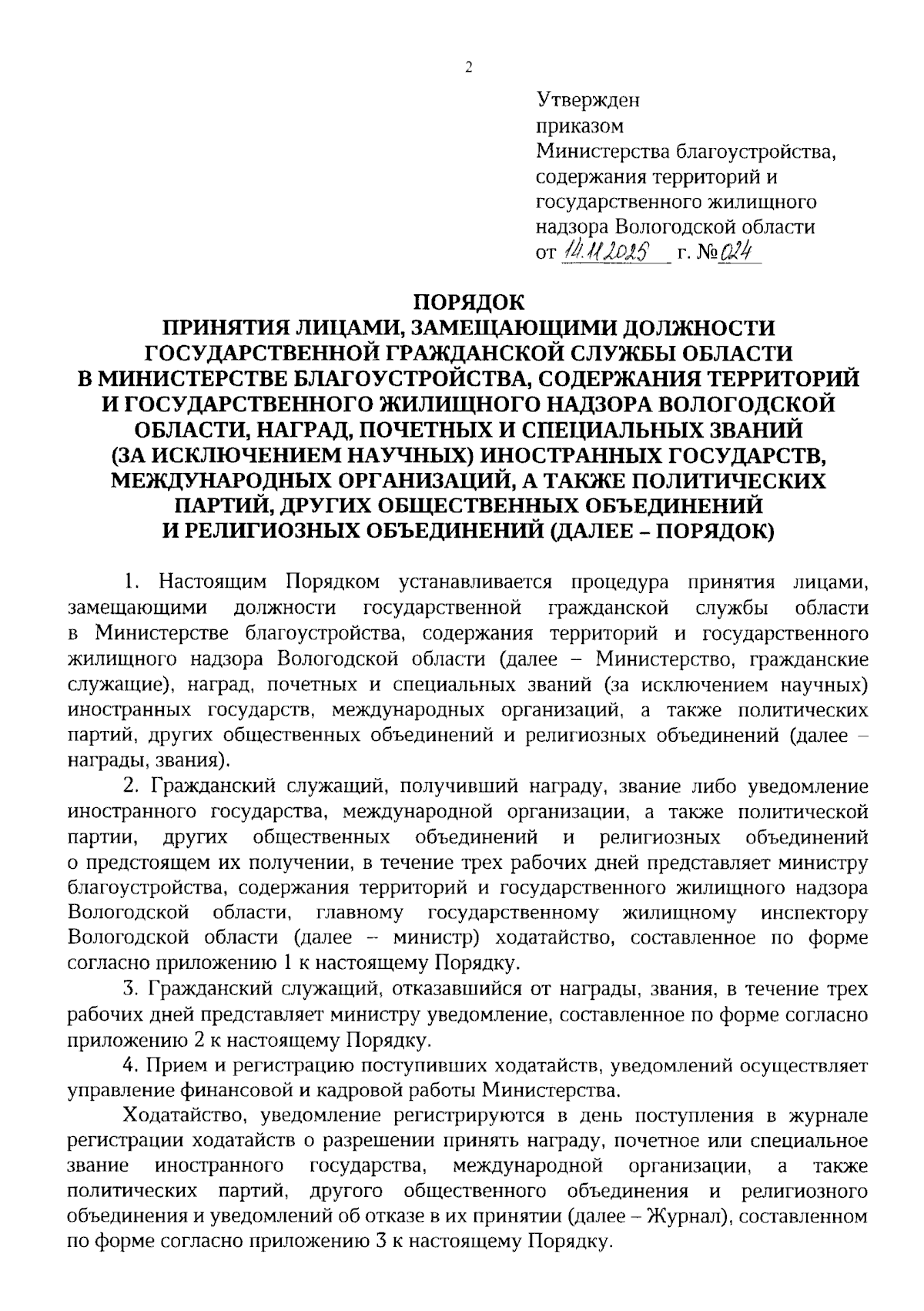 2

Утвержден
приказом
Министерства благоустройства, содержания территорий и государственного жилищного надзора Вологодской области
от 14.11.2025 г. № 024

ПОРЯДОК
ПРИНЯТИЯ ЛИЦАМИ, ЗАМЕЩАЮЩИМИ ДОЛЖНОСТИ ГОСУДАРСТВЕННОЙ ГРАЖДАНСКОЙ СЛУЖБЫ ОБЛАСТИ В МИНИСТЕРСТВЕ БЛАГОУСТРОЙСТВА, СОДЕРЖАНИЯ ТЕРРИТОРИЙ И ГОСУДАРСТВЕННОГО ЖИЛИЩНОГО НАДЗОРА ВОЛОГОДСКОЙ ОБЛАСТИ, НАГРАД, ПОЧЕТНЫХ И СПЕЦИАЛЬНЫХ ЗВАНИЙ (ЗА ИСКЛЮЧЕНИЕМ НАУЧНЫХ) ИНОСТРАННЫХ ГОСУДАРСТВ, МЕЖДУНАРОДНЫХ ОРГАНИЗАЦИЙ, А ТАКЖЕ ПОЛИТИЧЕСКИХ ПАРТИЙ, ДРУГИХ ОБЩЕСТВЕННЫХ ОБЪЕДИНЕНИЙ И РЕЛИГИОЗНЫХ ОБЪЕДИНЕНИЙ (ДАЛЕЕ – ПОРЯДОК)

1. Настоящим Порядком устанавливается процедура принятия лицами, замещающими должности государственной гражданской службы области в Министерстве благоустройства, содержания территорий и государственного жилищного надзора Вологодской области (далее – Министерство, гражданские служащие), наград, почетных и специальных званий (за исключением научных) иностранных государств, международных организаций, а также политических партий, других общественных объединений и религиозных объединений (далее – награды, звания).

2. Гражданский служащий, получивший награду, звание либо уведомление иностранного государства, международной организации, а также политической партии, других общественных объединений и религиозных объединений о предстоящем их получении, в течение трех рабочих дней представляет министру благоустройства, содержания территорий и государственного жилищного надзора Вологодской области, главному государственному жилищному инспектору Вологодской области (далее – министр) ходатайство, составленное по форме согласно приложению 1 к настоящему Порядку.

3. Гражданский служащий, отказавшийся от награды, звания, в течение трех рабочих дней представляет министру уведомление, составленное по форме согласно приложению 2 к настоящему Порядку.

4. Прием и регистрацию поступивших ходатайств, уведомлений осуществляет управление финансовой и кадровой работы Министерства.

Ходатайство, уведомление регистрируются в день поступления в журнале регистрации ходатайств о разрешении принять награду, почетное или специальное звание иностранного государства, международной организации, а также политических партий, другого общественного объединения и религиозного объединения и уведомлений об отказе в их принятии (далее – Журнал), составленном по форме согласно приложению 3 к настоящему Порядку.